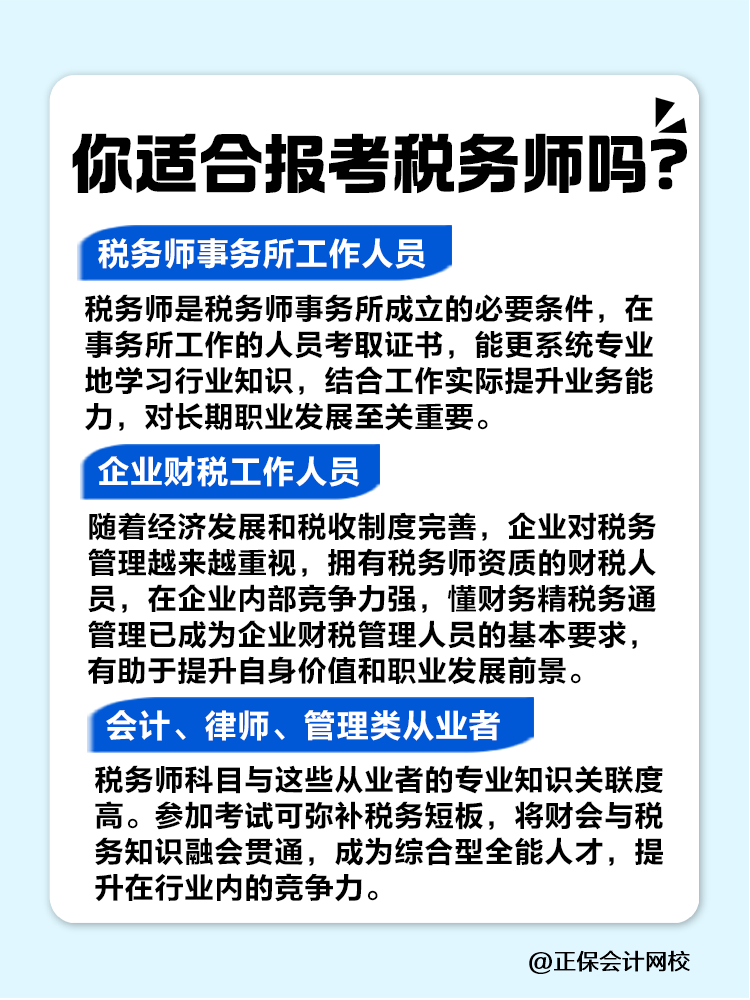 你适合报考税务师吗？

税务师事务所工作人员

税务师是税务师事务所成立的必要条件，在事务所工作的人员考取证书，能更系统专业地学习行业知识，结合工作实际提升业务能力，对长期职业发展至关重要。

企业财税工作人员

随着经济发展和税收制度完善，企业对税务管理越来越重视，拥有税务师资质的财税人员，在企业内部竞争力强，懂财务精税务通管理已成为企业财税管理人员的基本要求，有助于提升自身价值和职业发展前景。

会计、律师、管理类从业者

税务师科目与这些从业者的专业知识关联度高。参加考试可弥补税务短板，将财会与税务知识融会贯通，成为综合型全能人才，提升在行业内的竞争力。

@正保会计网校